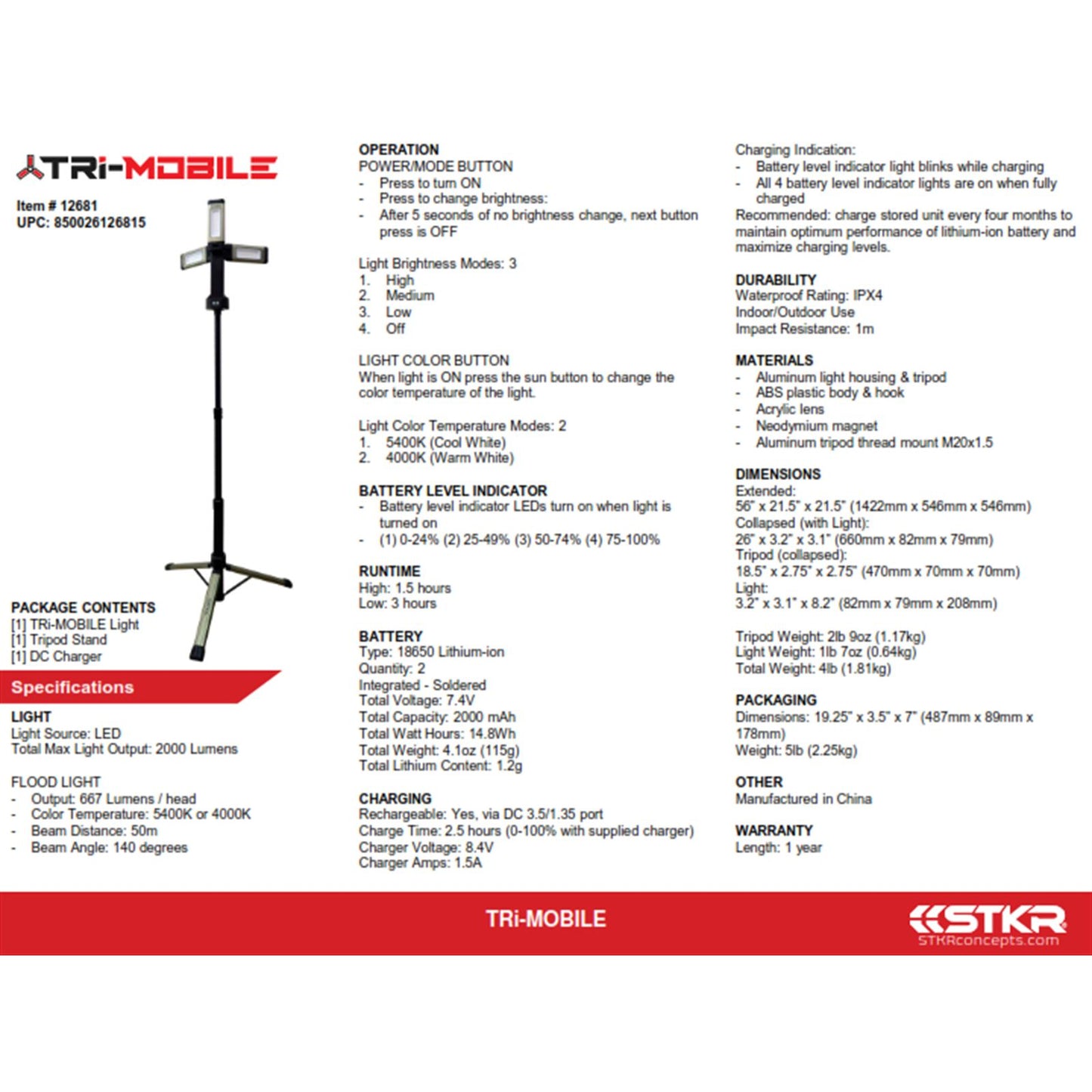 TRi-MOBILE

Item # 12681
UPC: 850026126815

PACKAGE CONTENTS
[1] TRi-MOBILE Light
[1] Tripod Stand
[1] DC Charger

Specifications

LIGHT
Light Source: LED
Total Max Light Output: 2000 Lumens

FLOOD LIGHT
- Output: 667 Lumens / head
- Color Temperature: 5400K or 4000K
- Beam Distance: 50m
- Beam Angle: 140 degrees

OPERATION
POWER/MODE BUTTON
- Press to turn ON
- Press to change brightness:
- After 5 seconds of no brightness change, next button press is OFF

Light Brightness Modes: 3
1. High
2. Medium
3. Low
4. Off

LIGHT COLOR BUTTON
When light is ON press the sun button to change the color temperature of the light.

Light Color Temperature Modes: 2
1. 5400K (Cool White)
2. 4000K (Warm White)

BATTERY LEVEL INDICATOR
- Battery level indicator LEDs turn on when light is turned on
- (1) 0-24% (2) 25-49% (3) 50-74% (4) 75-100%

RUNTIME
High: 1.5 hours
Low: 3 hours

BATTERY
Type: 18650 Lithium-ion
Quantity: 2
Integrated - Soldered
Total Voltage: 7.4V
Total Capacity: 2000 mAh
Total Watt Hours: 14.8Wh
Total Weight: 4.1oz (115g)
Total Lithium Content: 1.2g

CHARGING
Rechargeable: Yes, via DC 3.5/1.35 port
Charge Time: 2.5 hours (0-100% with supplied charger)
Charger Voltage: 8.4V
Charger Amps: 1.5A

Charging Indication:
- Battery level indicator light blinks while charging
- All 4 battery level indicator lights are on when fully charged
Recommended: charge stored unit every four months to maintain optimum performance of lithium-ion battery and maximize charging levels.

DURABILITY
Waterproof Rating: IPX4
Indoor/Outdoor Use
Impact Resistance: 1m

MATERIALS
- Aluminum light housing & tripod
- ABS plastic body & hook
- Acrylic lens
- Neodymium magnet
- Aluminum tripod thread mount M20x1.5

DIMENSIONS
Extended:
56" x 21.5" x 21.5" (1422mm x 546mm x 546mm)
Collapsed (with Light):
26" x 3.2" x 3.1" (660mm x 82mm x 79mm)
Tripod (collapsed):
18.5" x 2.75" x 2.75" (470mm x 70mm x 70mm)
Light:
3.2" x 3.1" x 8.2" (82mm x 79mm x 208mm)

Tripod Weight: 2lb 9oz (1.17kg)
Light Weight: 1lb 7oz (0.64kg)
Total Weight: 4lb (1.81kg)

PACKAGING
Dimensions: 19.25" x 3.5" x 7" (487mm x 89mm x 178mm)
Weight: 5lb (2.25kg)

OTHER
Manufactured in China

WARRANTY
Length: 1 year

TRi-MOBILE

STKR
STKRconcepts.com